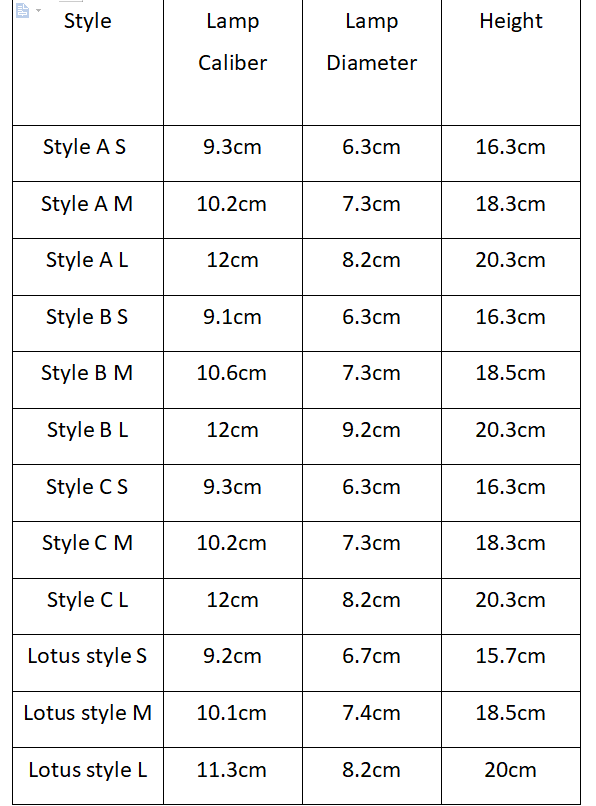 | Style | Lamp Caliber | Lamp Diameter | Height |
|---|---|---|---|
| Style A S | 9.3cm | 6.3cm | 16.3cm |
| Style A M | 10.2cm | 7.3cm | 18.3cm |
| Style A L | 12cm | 8.2cm | 20.3cm |
| Style B S | 9.1cm | 6.3cm | 16.3cm |
| Style B M | 10.6cm | 7.3cm | 18.5cm |
| Style B L | 12cm | 9.2cm | 20.3cm |
| Style C S | 9.3cm | 6.3cm | 16.3cm |
| Style C M | 10.2cm | 7.3cm | 18.3cm |
| Style C L | 12cm | 8.2cm | 20.3cm |
| Lotus style S | 9.2cm | 6.7cm | 15.7cm |
| Lotus style M | 10.1cm | 7.4cm | 18.5cm |
| Lotus style L | 11.3cm | 8.2cm | 20cm |